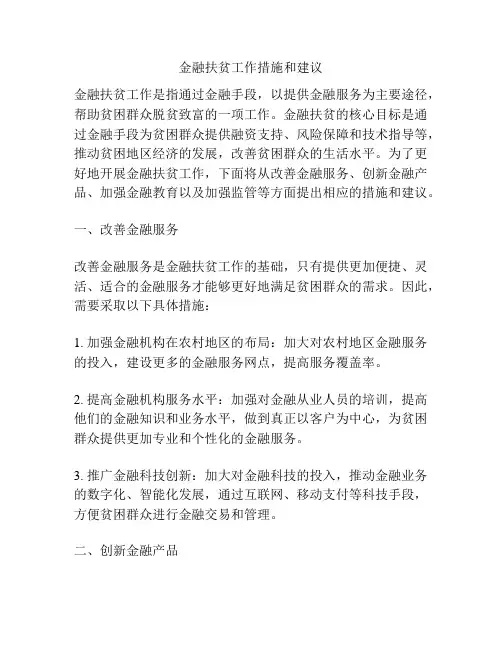 金融扶贫工作措施和建议

金融扶贫工作是指通过金融手段，以提供金融服务为主要途径，帮助贫困群众脱贫致富的一项工作。金融扶贫的核心目标是通过金融手段为贫困群众提供融资支持、风险保障和技术指导等，推动贫困地区经济的发展，改善贫困群众的生活水平。为了更好地开展金融扶贫工作，下面将从改善金融服务、创新金融产品、加强金融教育以及加强监管等方面提出相应的措施和建议。

一、改善金融服务

改善金融服务是金融扶贫工作的基础，只有提供更加便捷、灵活、适合的金融服务才能够更好地满足贫困群众的需求。因此，需要采取以下具体措施：

1. 加强金融机构在农村地区的布局：加大对农村地区金融服务的投入，建设更多的金融服务网点，提高服务覆盖率。

2. 提高金融机构服务水平：加强对金融从业人员的培训，提高他们的金融知识和业务水平，做到真正以客户为中心，为贫困群众提供更加专业和个性化的金融服务。

3. 推广金融科技创新：加大对金融科技的投入，推动金融业务的数字化、智能化发展，通过互联网、移动支付等科技手段，方便贫困群众进行金融交易和管理。

二、创新金融产品